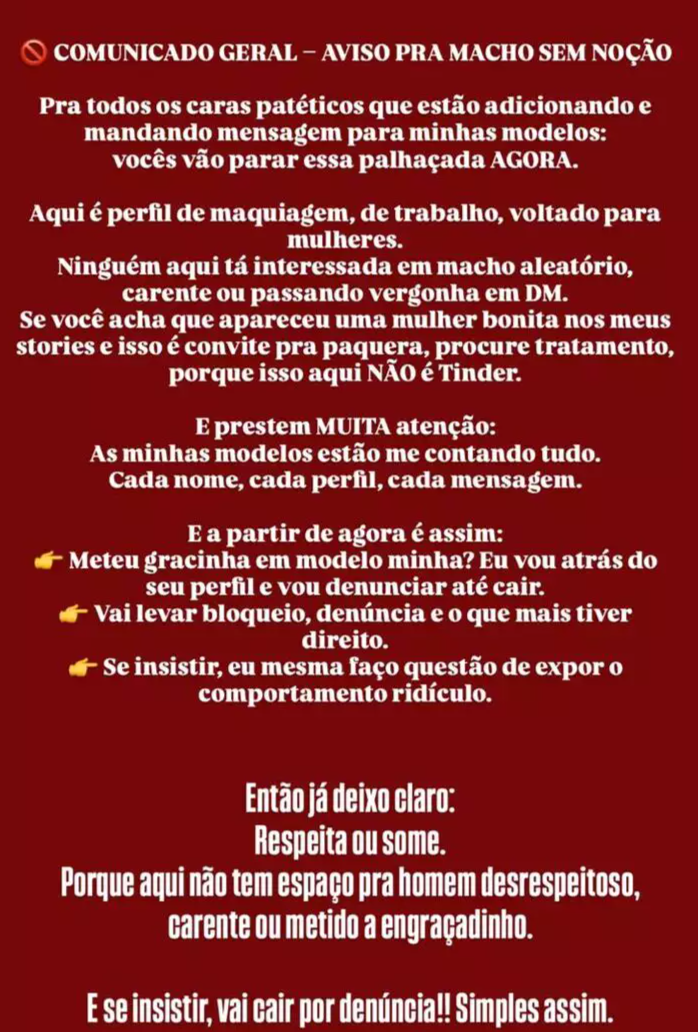 🚫 COMUNICADO GERAL – AVISO PRA MACHO SEM NOÇÃO

Pra todos os caras patéticos que estão adicionando e mandando mensagem para minhas modelos: vocês vão parar essa palhaçada AGORA.

Aqui é perfil de maquiagem, de trabalho, voltado para mulheres.
Ninguém aqui tá interessada em macho aleatório, carente ou passando vergonha em DM.
Se você acha que apareceu uma mulher bonita nos meus stories e isso é convite pra paquera, procure tratamento, porque isso aqui NÃO é Tinder.

E prestem MUITA atenção:
As minhas modelos estão me contando tudo.
Cada nome, cada perfil, cada mensagem.

E a partir de agora é assim:
👉 Meteu gracinha em modelo minha? Eu vou atrás do seu perfil e vou denunciar até cair.
👉 Vai levar bloqueio, denúncia e o que mais tiver direito.
👉 Se insistir, eu mesma faço questão de expor o comportamento ridículo.

Então já deixo claro:
Respeita ou some.
Porque aqui não tem espaço pra homem desrespeitoso, carente ou metido a engraçadinho.

E se insistir, vai cair por denúncia!! Simples assim.